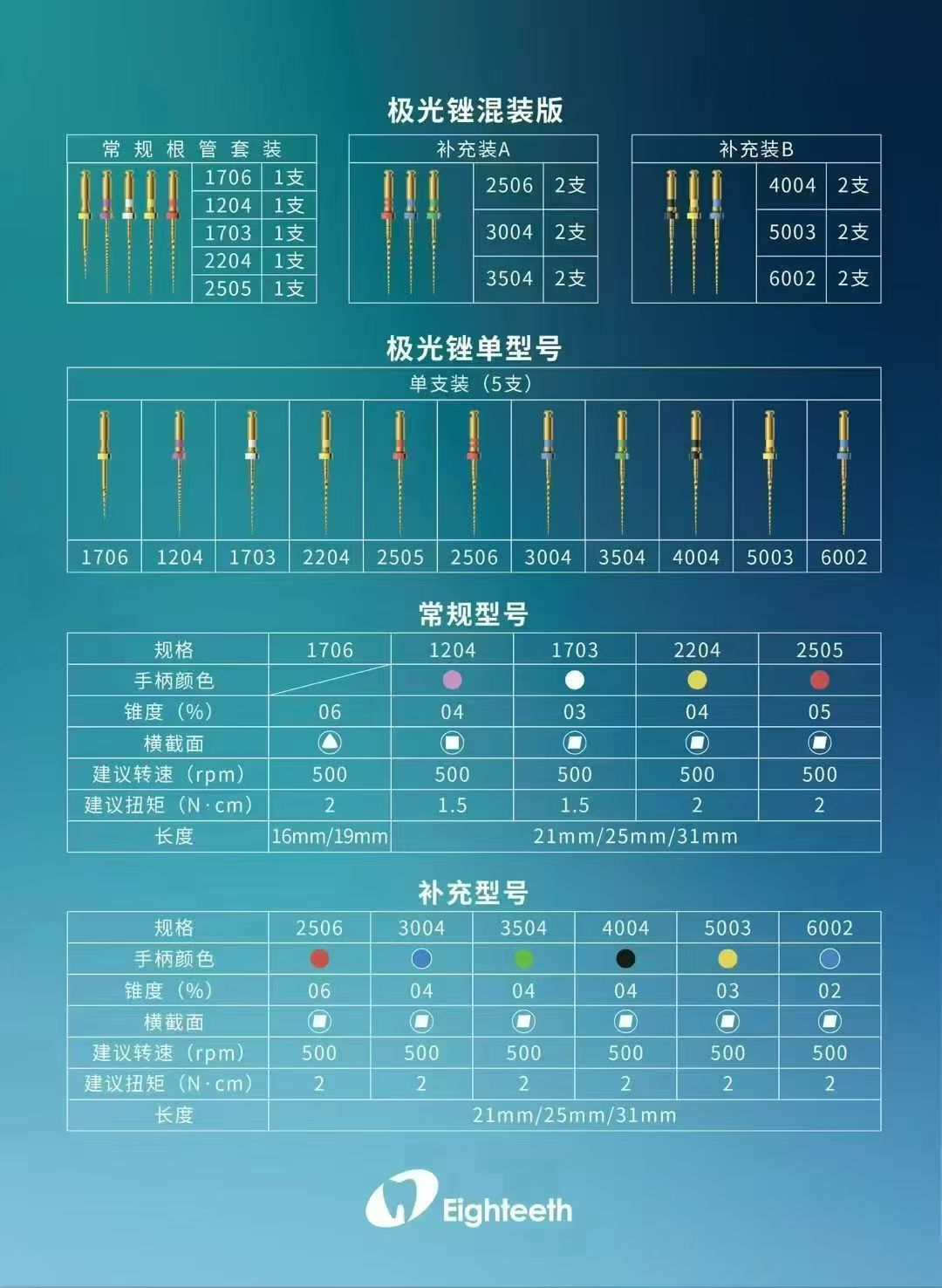 极光锉混装版

| 常规根管套装 | |
|---|---|
| 1706 | 1支 |
| 1204 | 1支 |
| 1703 | 1支 |
| 2204 | 1支 |
| 2505 | 1支 |

| 补充装A | |
|---|---|
| 2506 | 2支 |
| 3004 | 2支 |
| 3504 | 2支 |

| 补充装B | |
|---|---|
| 4004 | 2支 |
| 5003 | 2支 |
| 6002 | 2支 |

极光锉单型号

单支装（5支）

| 1706 | 1204 | 1703 | 2204 | 2505 | 2506 | 3004 | 3504 | 4004 | 5003 | 6002 |
|---|---|---|---|---|---|---|---|---|---|---|

常规型号

| 规格 | 1706 | 1204 | 1703 | 2204 | 2505 |
|---|---|---|---|---|---|
| 手柄颜色 | | | | | |
| 锥度（%） | 06 | 04 | 03 | 04 | 05 |
| 横截面 | | | | | |
| 建议转速（rpm） | 500 | 500 | 500 | 500 | 500 |
| 建议扭矩（N·cm） | 2 | 1.5 | 1.5 | 2 | 2 |
| 长度 | 16mm/19mm | 21mm/25mm/31mm | | | |

补充型号

| 规格 | 2506 | 3004 | 3504 | 4004 | 5003 | 6002 |
|---|---|---|---|---|---|---|
| 手柄颜色 | | | | | | |
| 锥度（%） | 06 | 04 | 04 | 04 | 03 | 02 |
| 横截面 | | | | | | |
| 建议转速（rpm） | 500 | 500 | 500 | 500 | 500 | 500 |
| 建议扭矩（N·cm） | 2 | 2 | 2 | 2 | 2 | 2 |
| 长度 | 21mm/25mm/31mm | | | | | |

Eighteeth